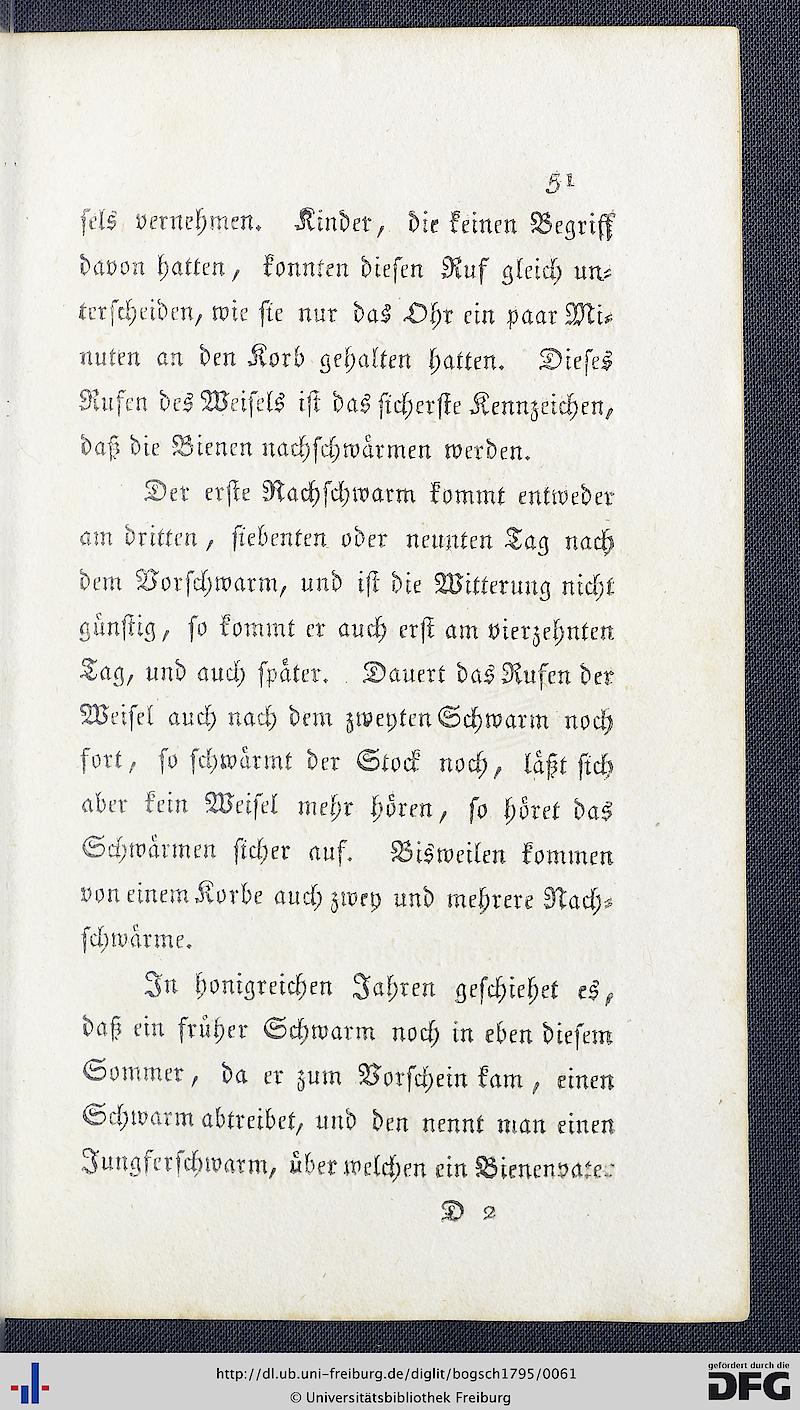 51

ſels vernehmen. Kinder, die keinen Begriff davon hatten, konnten dieſen Ruf gleich unterſcheiden, wie ſie nur das Ohr ein paar Minuten an den Korb gehalten hatten. Dieſes Rufen des Weiſels iſt das ſicherſte Kennzeichen, daß die Bienen nachſchwärmen werden.

Der erſte Nachſchwarm kommt entweder am dritten, ſiebenten oder neunten Tag nach dem Vorſchwarm, und iſt die Witterung nicht günſtig, ſo kommt er auch erſt am vierzehnten Tag, und auch ſpäter. Dauert das Rufen der Weiſel auch nach dem zweyten Schwarm noch fort, ſo ſchwärmt der Stock noch, läßt ſich aber kein Weiſel mehr hören, ſo höret das Schwärmen ſicher auf. Bisweilen kommen von einem Korbe auch zwey und mehrere Nachſchwärme.

In honigreichen Jahren geſchiehet es, daß ein früher Schwarm noch in eben dieſem Sommer, da er zum Vorſchein kam, einen Schwarm abtreibet, und den nennt man einen Jungferſchwarm, über welchen ein Bienenvater

D 2

http://dl.ub.uni-freiburg.de/diglit/bogsch1795/0061
© Universitätsbibliothek Freiburg
gefördert durch die DFG